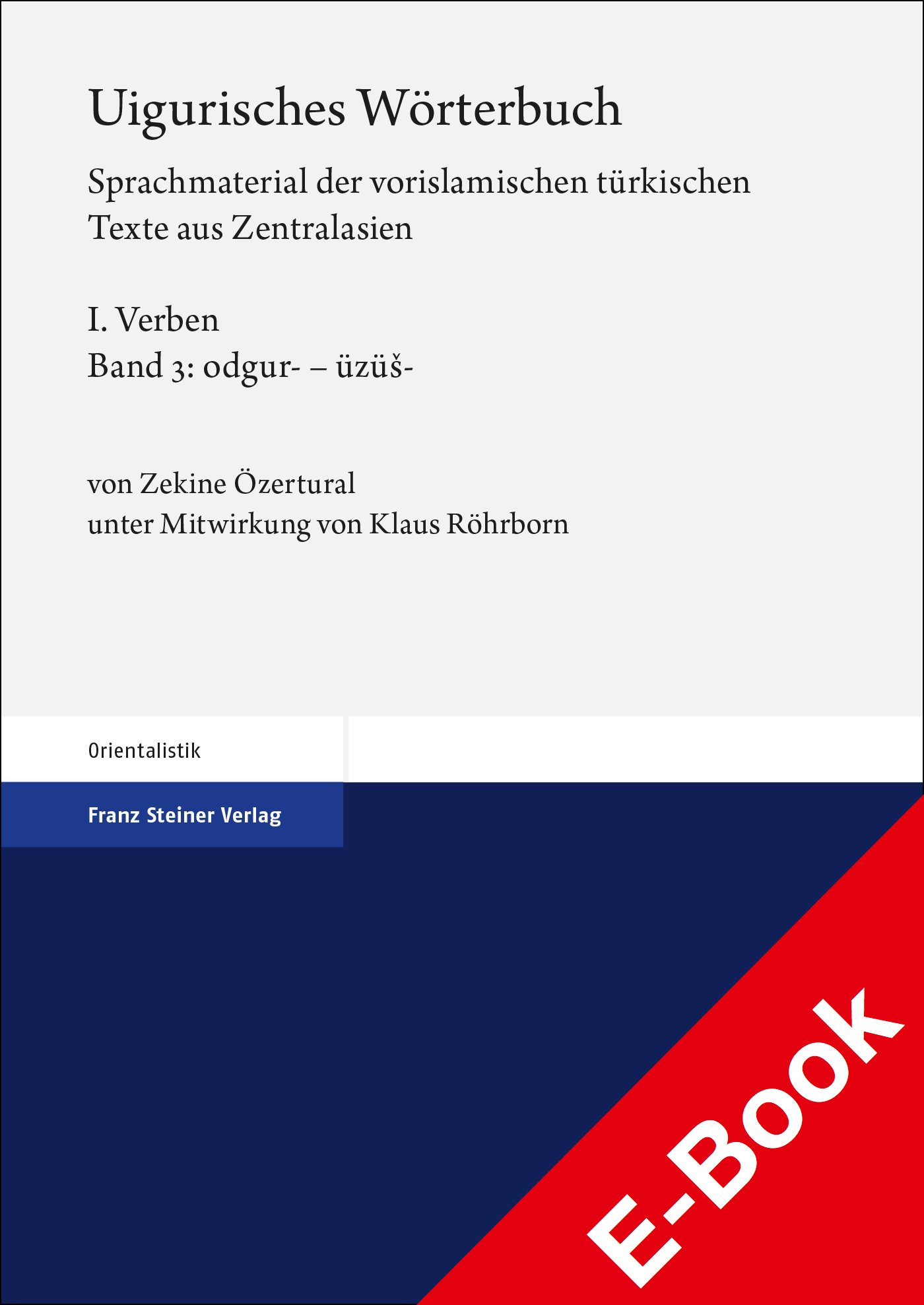 Uigurisches Wörterbuch

Sprachmaterial der vorislamischen türkischen Texte aus Zentralasien

I. Verben
Band 3: odgur- – üzüš-

von Zekine Özertural
unter Mitwirkung von Klaus Röhrborn

Orientalistik

Franz Steiner Verlag

E-Book